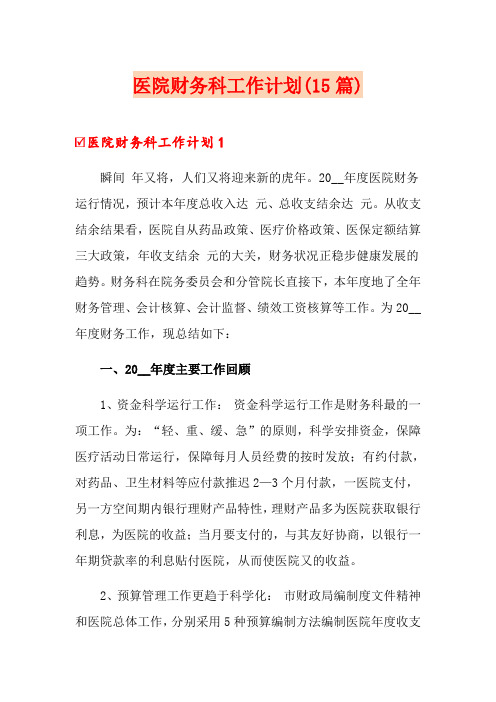 医院财务科工作计划(15篇)

☑医院财务科工作计划1

瞬间 年又将，人们又将迎来新的虎年。20__年度医院财务运行情况，预计本年度总收入达 元、总收支结余达 元。从收支结余结果看，医院自从药品政策、医疗价格政策、医保定额结算三大政策，年收支结余 元的大关，财务状况正稳步健康发展的趋势。财务科在院务委员会和分管院长直接下，本年度地了全年财务管理、会计核算、会计监督、绩效工资核算等工作。为20__年度财务工作，现总结如下：

一、20__年度主要工作回顾

1、资金科学运行工作： 资金科学运行工作是财务科最的一项工作。为：“轻、重、缓、急”的原则，科学安排资金，保障医疗活动日常运行，保障每月人员经费的按时发放；有约付款，对药品、卫生材料等应付款推迟2—3个月付款，一医院支付，另一方空间期内银行理财产品特性，理财产品多为医院获取银行利息，为医院的收益；当月要支付的，与其友好协商，以银行一年期贷款率的利息贴付医院，从而使医院又的收益。

2、预算管理工作更趋于科学化： 市财政局编制度文件精神和医院总体工作，分别采用5种预算编制方法编制医院年度收支